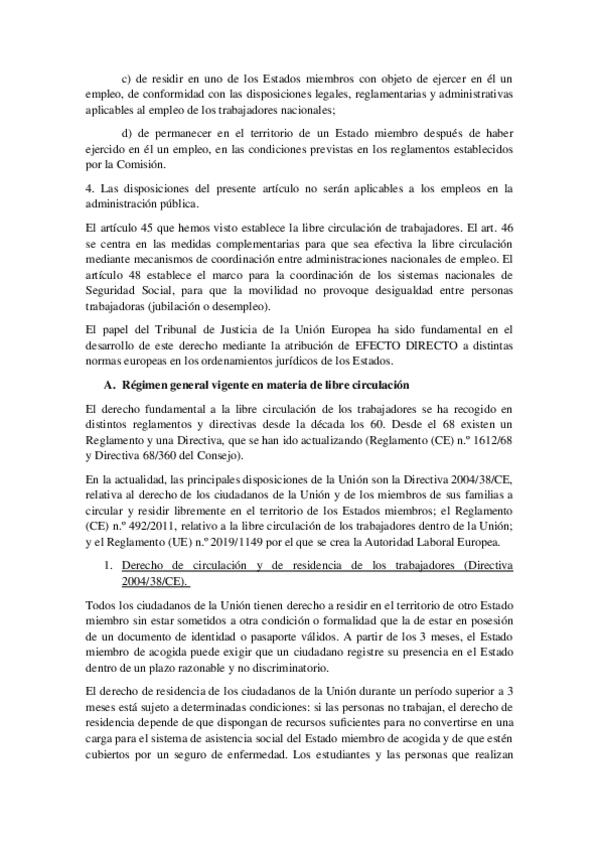 c) de residir en uno de los Estados miembros con objeto de ejercer en él un empleo, de conformidad con las disposiciones legales, reglamentarias y administrativas aplicables al empleo de los trabajadores nacionales;

d) de permanecer en el territorio de un Estado miembro después de haber ejercido en él un empleo, en las condiciones previstas en los reglamentos establecidos por la Comisión.

4. Las disposiciones del presente artículo no serán aplicables a los empleos en la administración pública.

El artículo 45 que hemos visto establece la libre circulación de trabajadores. El art. 46 se centra en las medidas complementarias para que sea efectiva la libre circulación mediante mecanismos de coordinación entre administraciones nacionales de empleo. El artículo 48 establece el marco para la coordinación de los sistemas nacionales de Seguridad Social, para que la movilidad no provoque desigualdad entre personas trabajadoras (jubilación o desempleo).

El papel del Tribunal de Justicia de la Unión Europea ha sido fundamental en el desarrollo de este derecho mediante la atribución de EFECTO DIRECTO a distintas normas europeas en los ordenamientos jurídicos de los Estados.

A. Régimen general vigente en materia de libre circulación

El derecho fundamental a la libre circulación de los trabajadores se ha recogido en distintos reglamentos y directivas desde la década los 60. Desde el 68 existen un Reglamento y una Directiva, que se han ido actualizando (Reglamento (CE) n.º 1612/68 y Directiva 68/360 del Consejo).

En la actualidad, las principales disposiciones de la Unión son la Directiva 2004/38/CE, relativa al derecho de los ciudadanos de la Unión y de los miembros de sus familias a circular y residir libremente en el territorio de los Estados miembros; el Reglamento (CE) n.º 492/2011, relativo a la libre circulación de los trabajadores dentro de la Unión; y el Reglamento (UE) n.º 2019/1149 por el que se crea la Autoridad Laboral Europea.

1. Derecho de circulación y de residencia de los trabajadores (Directiva 2004/38/CE).

Todos los ciudadanos de la Unión tienen derecho a residir en el territorio de otro Estado miembro sin estar sometidos a otra condición o formalidad que la de estar en posesión de un documento de identidad o pasaporte válidos. A partir de los 3 meses, el Estado miembro de acogida puede exigir que un ciudadano registre su presencia en el Estado dentro de un plazo razonable y no discriminatorio.

El derecho de residencia de los ciudadanos de la Unión durante un período superior a 3 meses está sujeto a determinadas condiciones: si las personas no trabajan, el derecho de residencia depende de que dispongan de recursos suficientes para no convertirse en una carga para el sistema de asistencia social del Estado miembro de acogida y de que estén cubiertos por un seguro de enfermedad. Los estudiantes y las personas que realizan